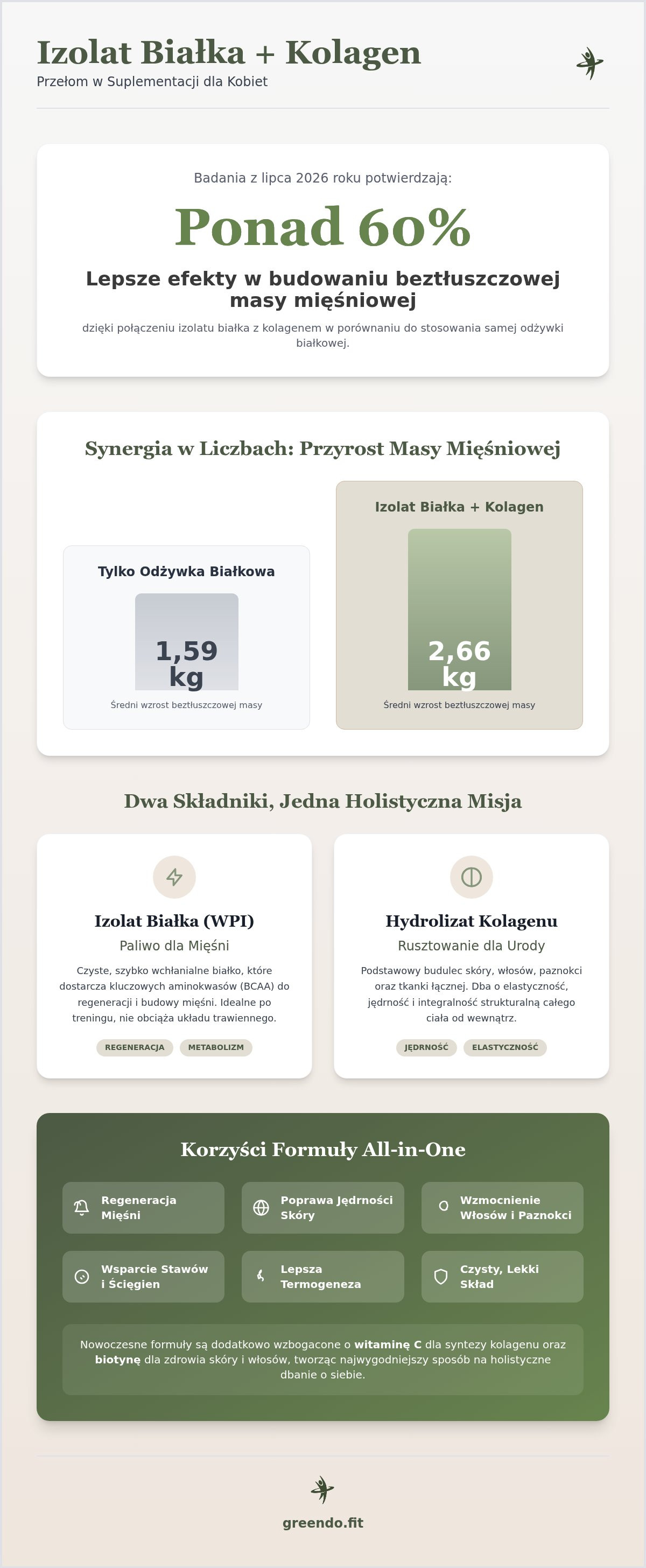 Izolat Białka + Kolagen
Przełom w Suplementacji dla Kobiet

Badania z lipca 2026 roku potwierdzają:

Ponad 60%

Lepsze efekty w budowaniu beztłuszczowej masy mięśniowej

dzięki połączeniu izolatu białka z kolagenem w porównaniu do stosowania samej odżywki białkowej.

Synergia w Liczbach: Przyrost Masy Mięśniowej

Tylko Odżywka Białkowa

1,59 kg

Średni wzrost beztłuszczowej masy

Izolat Białka + Kolagen

2,66 kg

Średni wzrost beztłuszczowej masy

Dwa Składniki, Jedna Holistyczna Misja

Izolat Białka (WPI)

Paliwo dla Mięśni

Czyste, szybko wchłanialne białko, które dostarcza kluczowych aminokwasów (BCAA) do regeneracji i budowy mięśni. Idealne po treningu, nie obciąża układu trawiennego.

REGENERACJA
METABOLIZM

Hydrolizat Kolagenu

Rusztowanie dla Urody

Podstawowy budulec skóry, włosów, paznokci oraz tkanki łącznej. Dba o elastyczność, jędrność i integralność strukturalną całego ciała od wewnątrz.

JĘDRNOŚĆ
ELASTYCZNOŚĆ

Korzyści Formuły All-in-One

Regeneracja Mięśni

Poprawa Jędrności Skóry

Wzmocnienie Włosów i Paznokci

Wsparcie Stawów i Ścięgien

Lepsza Termogeneza

Czysty, Lekki Skład

Nowoczesne formuły są dodatkowo wzbogacone o witaminę C dla syntezy kolagenu oraz biotynę dla zdrowia skóry i włosów, tworząc najwygodniejszy sposób na holistyczne dbanie o siebie.

greendo.fit